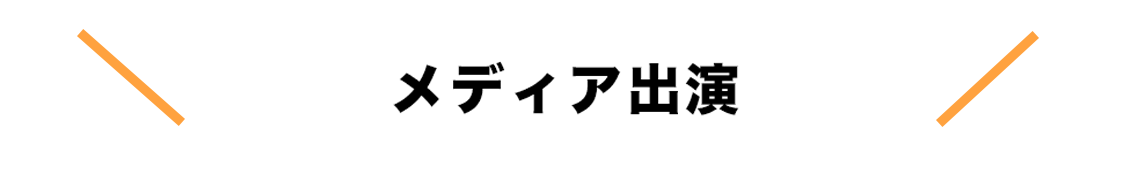 メディア出演